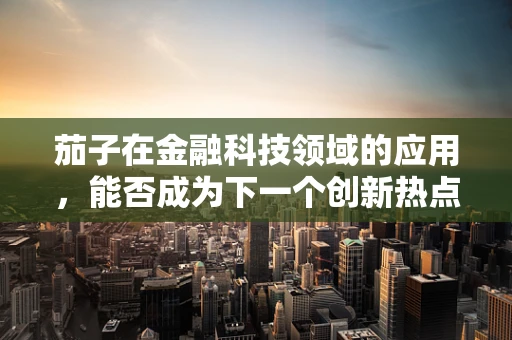 茄子在金融科技领域的应用，能否成为下一个创新热点